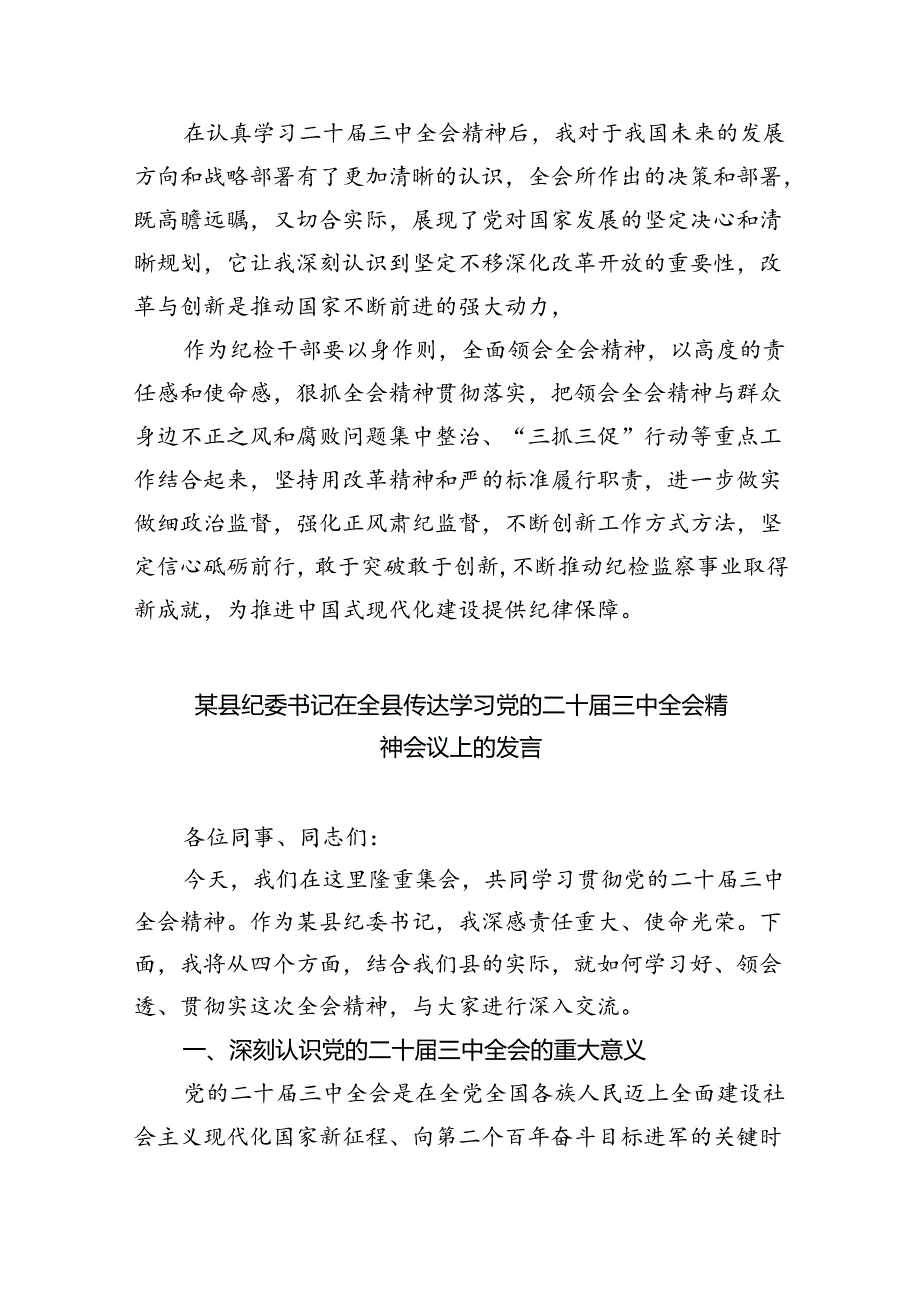 在认真学习二十届三中全会精神后，我对于我国未来的发展方向和战略部署有了更加清晰的认识，全会所作出的决策和部署，既高瞻远瞩，又切合实际，展现了党对国家发展的坚定决心和清晰规划，它让我深刻认识到坚定不移深化改革开放的重要性，改革与创新是推动国家不断前进的强大动力，

作为纪检干部要以身作则，全面领会全会精神，以高度的责任感和使命感，狠抓全会精神贯彻落实，把领会全会精神与群众身边不正之风和腐败问题集中整治、“三抓三促”行动等重点工作结合起来，坚持用改革精神和严的标准履行职责，进一步做实做细政治监督，强化正风肃纪监督，不断创新工作方式方法，坚定信心砥砺前行，敢于突破敢于创新，不断推动纪检监察事业取得新成就，为推进中国式现代化建设提供纪律保障。

某县纪委书记在全县传达学习党的二十届三中全会精神会议上的发言

各位同事、同志们：

今天，我们在这里隆重集会，共同学习贯彻党的二十届三中全会精神。作为某县纪委书记，我深感责任重大、使命光荣。下面，我将从四个方面，结合我们县的实际，就如何学习好、领会透、贯彻实这次全会精神，与大家进行深入交流。

一、深刻认识党的二十届三中全会的重大意义

党的二十届三中全会是在全党全国各族人民迈上全面建设社会主义现代化国家新征程、向第二个百年奋斗目标进军的关键时